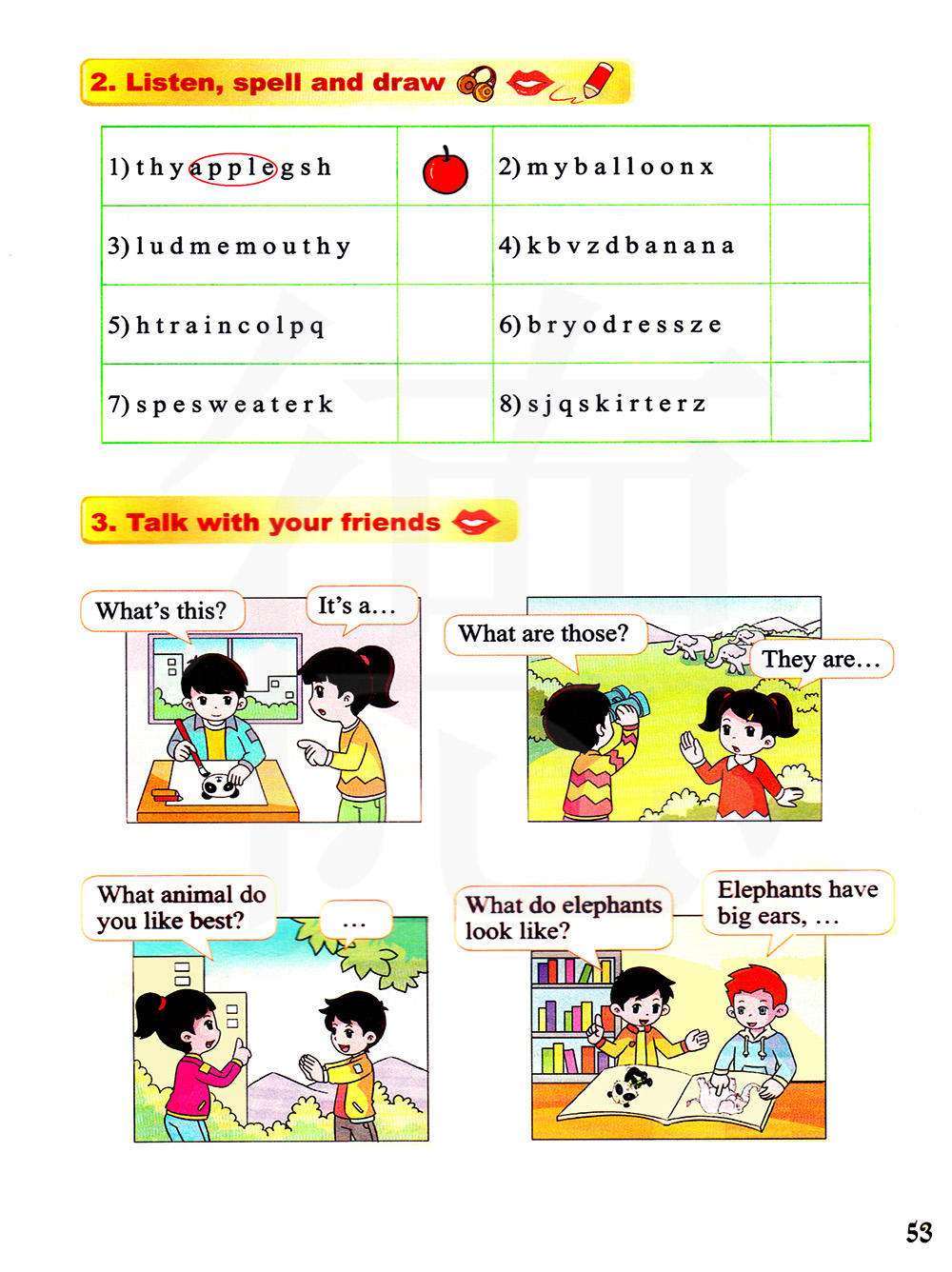 2. Listen, spell and draw

| 1) t h y a p p l e g s h | | 2) m y b a l l o o n x | |
|---|---|---|---|
| 3) l u d m e m o u t h y | | 4) k b v z d b a n a n a | |
| 5) h t r a i n c o l p q | | 6) b r y o d r e s s z e | |
| 7) s p e s w e a t e r k | | 8) s j q s k i r t e r z | |

3. Talk with your friends

What's this?

It's a…

What are those?

They are…

What animal do you like best?

…

What do elephants look like?

Elephants have big ears, …

53